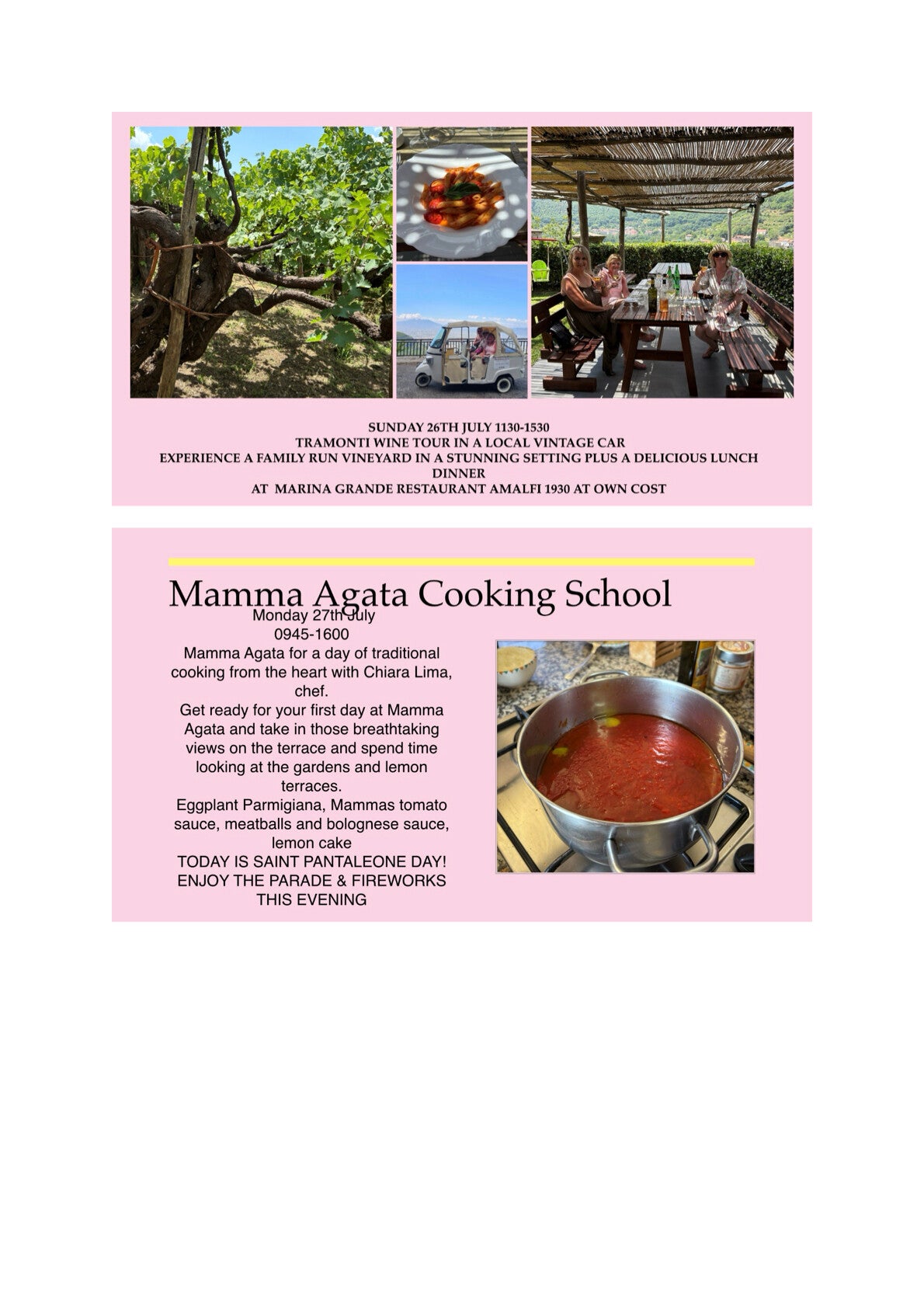 SUNDAY 26TH JULY 1130-1530
TRAMONTI WINE TOUR IN A LOCAL VINTAGE CAR
EXPERIENCE A FAMILY RUN VINEYARD IN A STUNNING SETTING PLUS A DELICIOUS LUNCH
DINNER
AT MARINA GRANDE RESTAURANT AMALFI 1930 AT OWN COST

Mamma Agata Cooking School

Monday 27th July
0945-1600
Mamma Agata for a day of traditional cooking from the heart with Chiara Lima, chef.
Get ready for your first day at Mamma Agata and take in those breathtaking views on the terrace and spend time looking at the gardens and lemon terraces.
Eggplant Parmigiana, Mammas tomato sauce, meatballs and bolognese sauce, lemon cake
TODAY IS SAINT PANTALEONE DAY!
ENJOY THE PARADE & FIREWORKS THIS EVENING